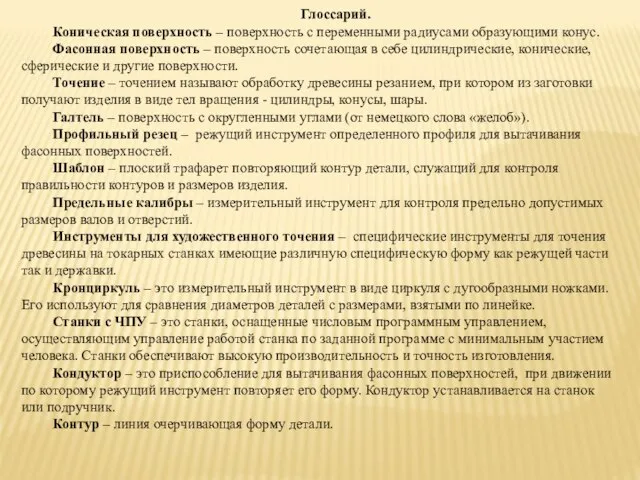 Глоссарий.

Коническая поверхность – поверхность с переменными радиусами образующими конус.

Фасонная поверхность – поверхность сочетающая в себе цилиндрические, конические, сферические и другие поверхности.

Точение – точением называют обработку древесины резанием, при котором из заготовки получают изделия в виде тел вращения - цилиндры, конусы, шары.

Галтель – поверхность с округленными углами (от немецкого слова «желоб»).

Профильный резец – режущий инструмент определенного профиля для вытачивания фасонных поверхностей.

Шаблон – плоский трафарет повторяющий контур детали, служащий для контроля правильности контуров и размеров изделия.

Предельные калибры – измерительный инструмент для контроля предельно допустимых размеров валов и отверстий.

Инструменты для художественного точения – специфические инструменты для точения древесины на токарных станках имеющие различную специфическую форму как режущей части так и державки.

Кронциркуль – это измерительный инструмент в виде циркуля с дугообразными ножками. Его используют для сравнения диаметров деталей с размерами, взятыми по линейке.

Станки с ЧПУ – это станки, оснащенные числовым программным управлением, осуществляющим управление работой станка по заданной программе с минимальным участием человека. Станки обеспечивают высокую производительность и точность изготовления.

Кондуктор – это приспособление для вытачивания фасонных поверхностей, при движении по которому режущий инструмент повторяет его форму. Кондуктор устанавливается на станок или подручник.

Контур – линия очерчивающая форму детали.